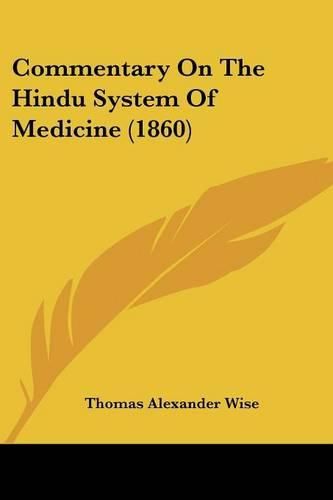 Commentary On The Hindu System Of Medicine (1860)

Thomas Alexander Wise